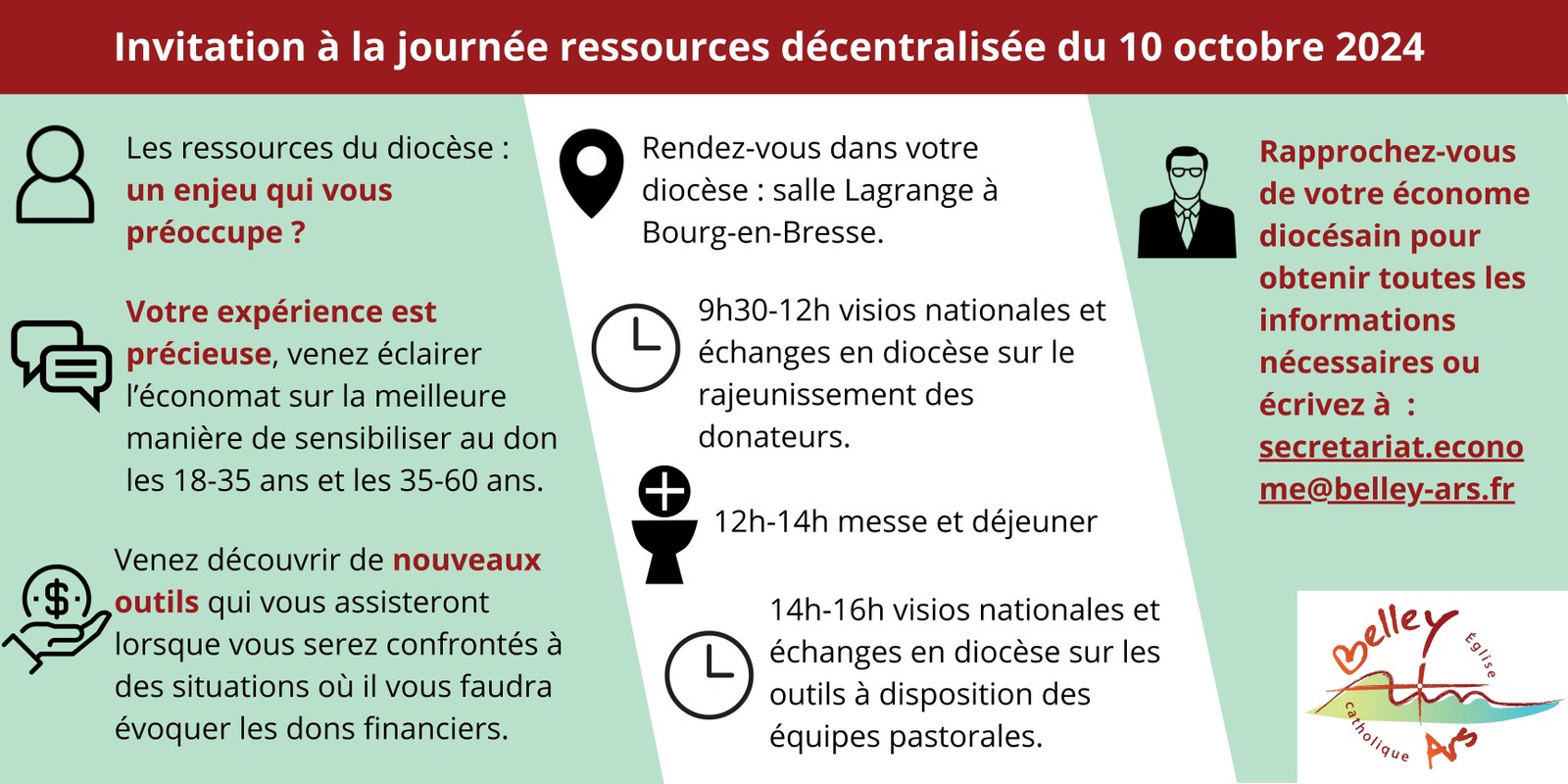 Invitation à la journée ressources décentralisée du 10 octobre 2024

Les ressources du diocèse : un enjeu qui vous préoccupe ?

Votre expérience est précieuse, venez éclairer l'économat sur la meilleure manière de sensibiliser au don les 18-35 ans et les 35-60 ans.

Venez découvrir de nouveaux outils qui vous assisteront lorsque vous serez confrontés à des situations où il vous faudra évoquer les dons financiers.

Rendez-vous dans votre diocèse : salle Lagrange à Bourg-en-Bresse.

9h30-12h visios nationales et échanges en diocèse sur le rajeunissement des donateurs.

12h-14h messe et déjeuner

14h-16h visios nationales et échanges en diocèse sur les outils à disposition des équipes pastorales.

Rapprochez-vous de votre économe diocésain pour obtenir toutes les informations nécessaires ou écrivez à : secretariat.econome@belley-ars.fr

Belley Église catholique Ars